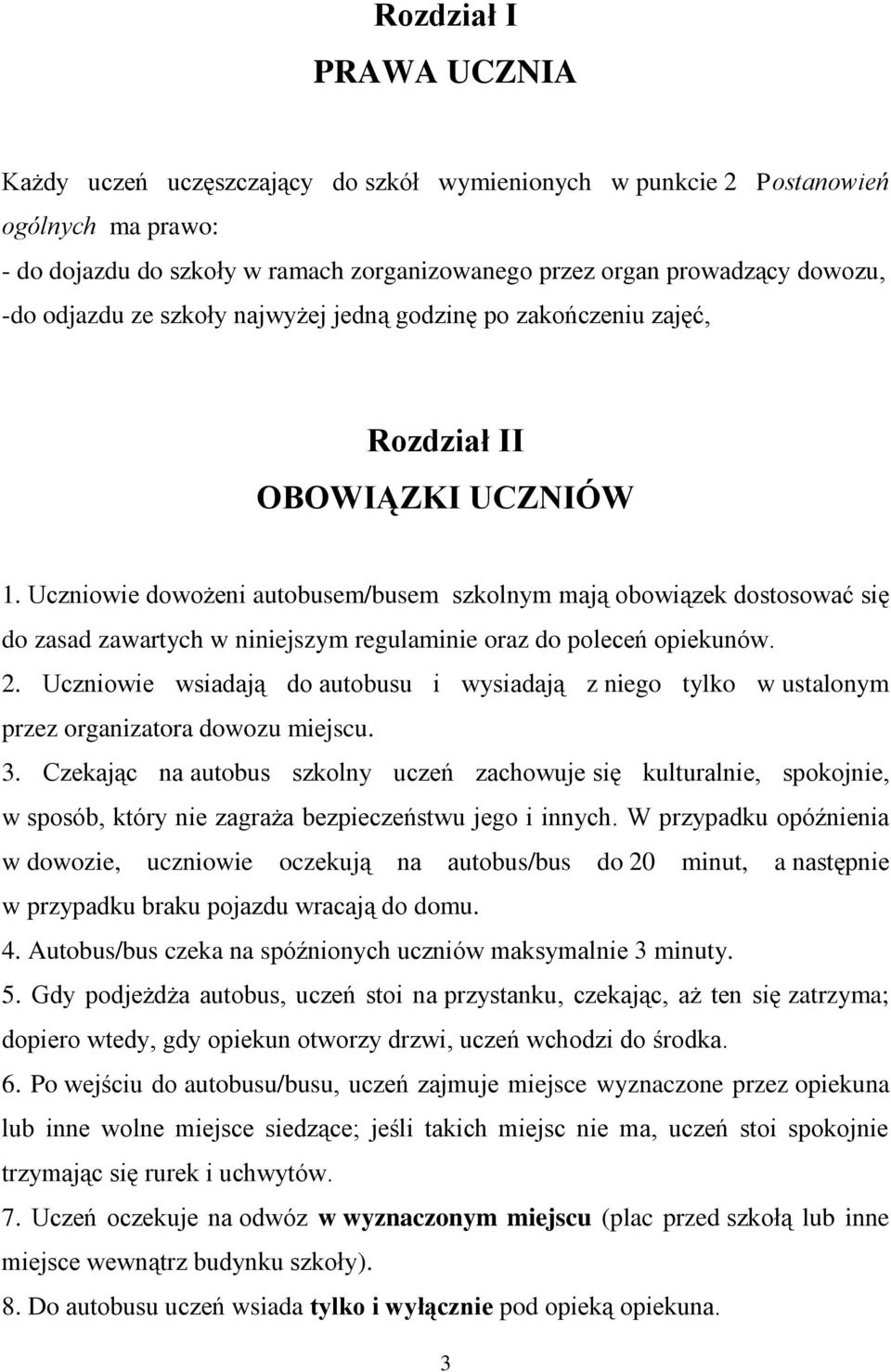 Rozdział I
PRAWA UCZNIA

Każdy uczeń uczęszczający do szkół wymienionych w punkcie 2 Postanowień ogólnych ma prawo:
- do dojazdu do szkoły w ramach zorganizowanego przez organ prowadzący dowozu,
-do odjazdu ze szkoły najwyżej jedną godzinę po zakończeniu zajęć,

Rozdział II
OBOWIĄZKI UCZNIÓW

1. Uczniowie dowożeni autobusem/busem szkolnym mają obowiązek dostosować się do zasad zawartych w niniejszym regulaminie oraz do poleceń opiekunów.
2. Uczniowie wsiadają do autobusu i wysiadają z niego tylko w ustalonym przez organizatora dowozu miejscu.
3. Czekając na autobus szkolny uczeń zachowuje się kulturalnie, spokojnie, w sposób, który nie zagraża bezpieczeństwu jego i innych. W przypadku opóźnienia w dowozie, uczniowie oczekują na autobus/bus do 20 minut, a następnie w przypadku braku pojazdu wracają do domu.
4. Autobus/bus czeka na spóźnionych uczniów maksymalnie 3 minuty.
5. Gdy podjeżdża autobus, uczeń stoi na przystanku, czekając, aż ten się zatrzyma; dopiero wtedy, gdy opiekun otworzy drzwi, uczeń wchodzi do środka.
6. Po wejściu do autobusu/busu, uczeń zajmuje miejsce wyznaczone przez opiekuna lub inne wolne miejsce siedzące; jeśli takich miejsc nie ma, uczeń stoi spokojnie trzymając się rurek i uchwytów.
7. Uczeń oczekuje na odwóz w wyznaczonym miejscu (plac przed szkołą lub inne miejsce wewnątrz budynku szkoły).
8. Do autobusu uczeń wsiada tylko i wyłącznie pod opieką opiekuna.

3